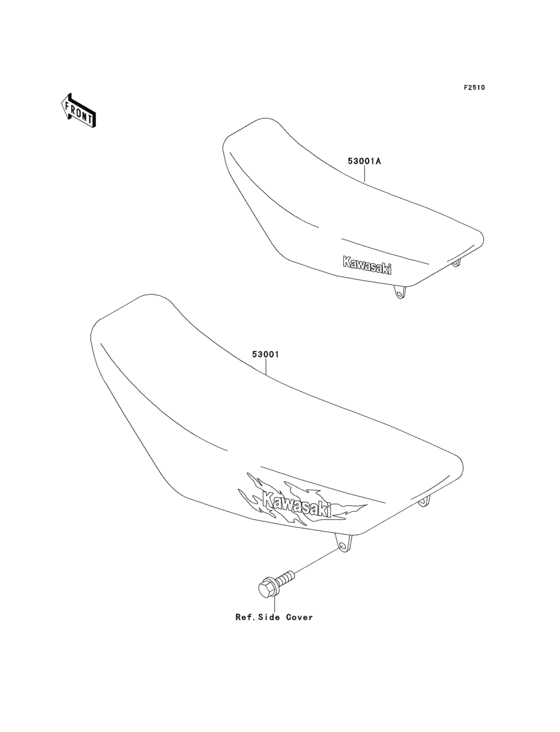 F2510

FRONT

53001A

Kawasaki

53001

Kawasaki

Ref.Side Cover